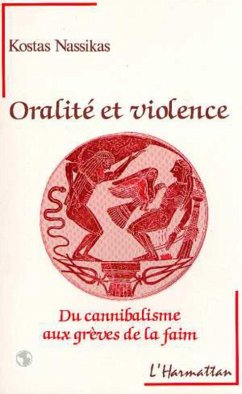 Kostas Nassikas

Oralité et violence

Du cannibalisme aux grèves de la faim

L'Harmattan